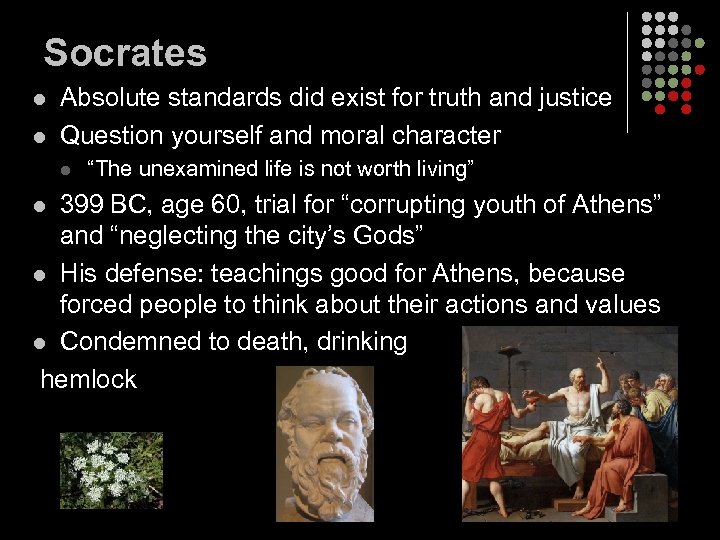 Socrates

• Absolute standards did exist for truth and justice
• Question yourself and moral character
• "The unexamined life is not worth living"
• 399 BC, age 60, trial for "corrupting youth of Athens" and "neglecting the city's Gods"
• His defense: teachings good for Athens, because forced people to think about their actions and values
• Condemned to death, drinking hemlock